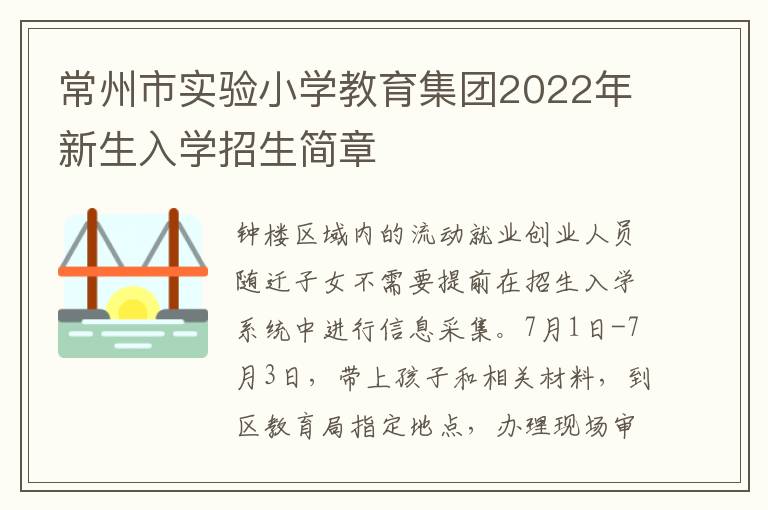 常州市实验小学教育集团2022年新生入学招生简章

钟楼区域内的流动就业创业人员随迁子女不需要提前在招生入学系统中进行信息采集。7月1日-7月3日，带上孩子和相关材料，到区教育局指定地点，办理现场审